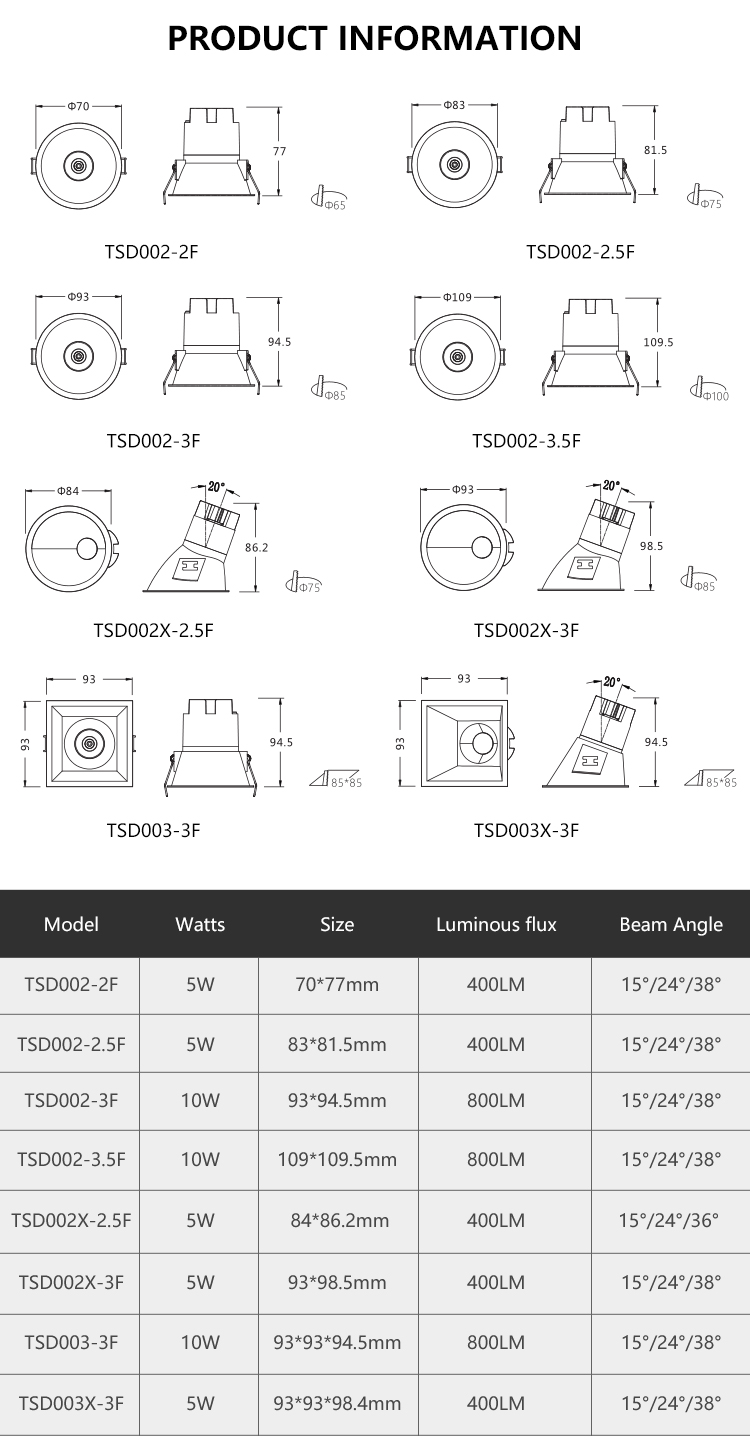 PRODUCT INFORMATION

Φ70
77
Φ65
TSD002-2F

Φ83
81.5
Φ75
TSD002-2.5F

Φ93
94.5
Φ85
TSD002-3F

Φ109
109.5
Φ100
TSD002-3.5F

Φ84
20°
86.2
Φ75
TSD002X-2.5F

Φ93
20°
98.5
Φ85
TSD002X-3F

93
93
94.5
85*85
TSD003-3F

93
93
20°
94.5
85*85
TSD003X-3F

| Model | Watts | Size | Luminous flux | Beam Angle |
|---|---|---|---|---|
| TSD002-2F | 5W | 70*77mm | 400LM | 15°/24°/38° |
| TSD002-2.5F | 5W | 83*81.5mm | 400LM | 15°/24°/38° |
| TSD002-3F | 10W | 93*94.5mm | 800LM | 15°/24°/38° |
| TSD002-3.5F | 10W | 109*109.5mm | 800LM | 15°/24°/38° |
| TSD002X-2.5F | 5W | 84*86.2mm | 400LM | 15°/24°/36° |
| TSD002X-3F | 5W | 93*98.5mm | 400LM | 15°/24°/38° |
| TSD003-3F | 10W | 93*93*94.5mm | 800LM | 15°/24°/38° |
| TSD003X-3F | 5W | 93*93*98.4mm | 400LM | 15°/24°/38° |